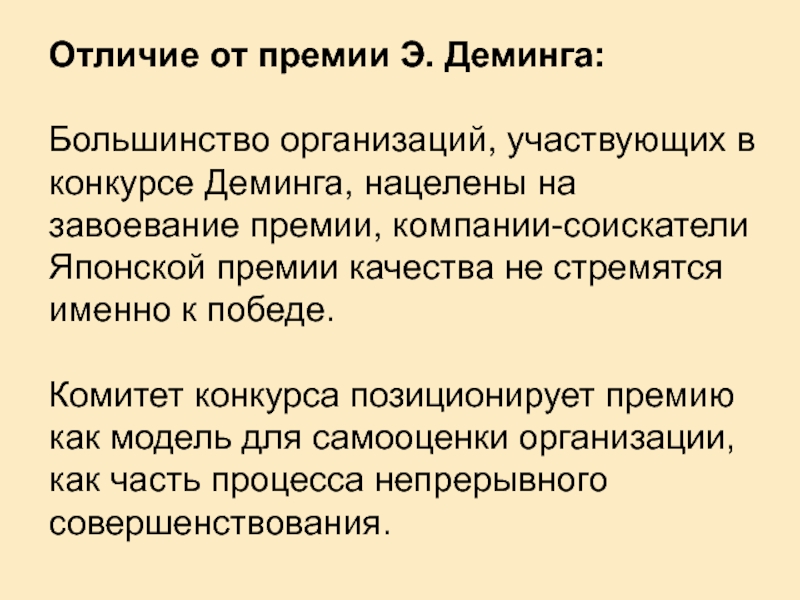 Отличие от премии Э. Деминга:

Большинство организаций, участвующих в конкурсе Деминга, нацелены на завоевание премии, компании-соискатели Японской премии качества не стремятся именно к победе.

Комитет конкурса позиционирует премию как модель для самооценки организации, как часть процесса непрерывного совершенствования.